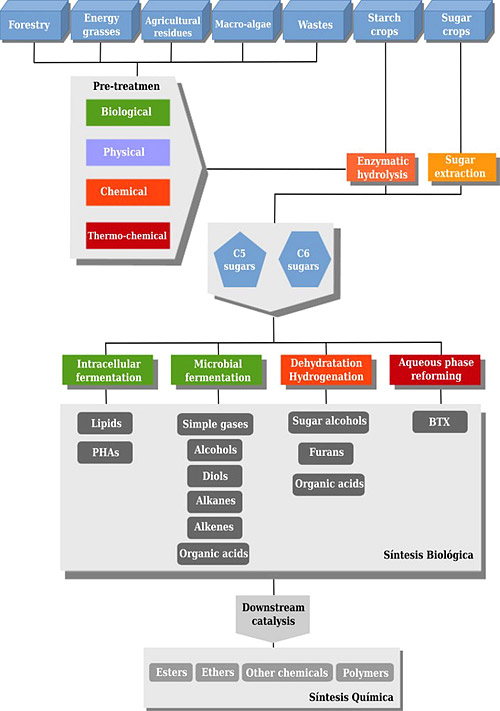 Forestry
Energy grasses
Agricultural residues
Macro-algae
Wastes
Starch crops
Sugar crops

Pre-treatmen
Biological
Physical
Chemical
Thermo-chemical

Enzymatic hydrolysis
Sugar extraction

C5 sugars
C6 sugars

Intracellular fermentation
Microbial fermentation
Dehydratation Hydrogenation
Aqueous phase reforming

Lipids
PHAs

Simple gases
Alcohols
Diols
Alkanes
Alkenes
Organic acids

Sugar alcohols
Furans
Organic acids

BTX

Síntesis Biológica

Downstream catalysis

Esters
Ethers
Other chemicals
Polymers

Síntesis Química